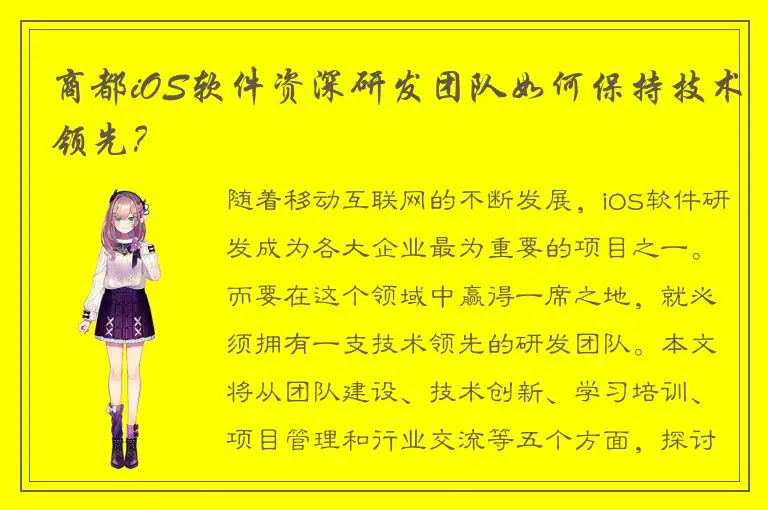 商都iOS软件资深研发团队如何保持技术领先？

随着移动互联网的不断发展，iOS软件研发成为各大企业最为重要的项目之一。而要在这个领域中赢得一席之地，就必须拥有一支技术领先的研发团队。本文将从团队建设、技术创新、学习培训、项目管理和行业交流等五个方面，探讨